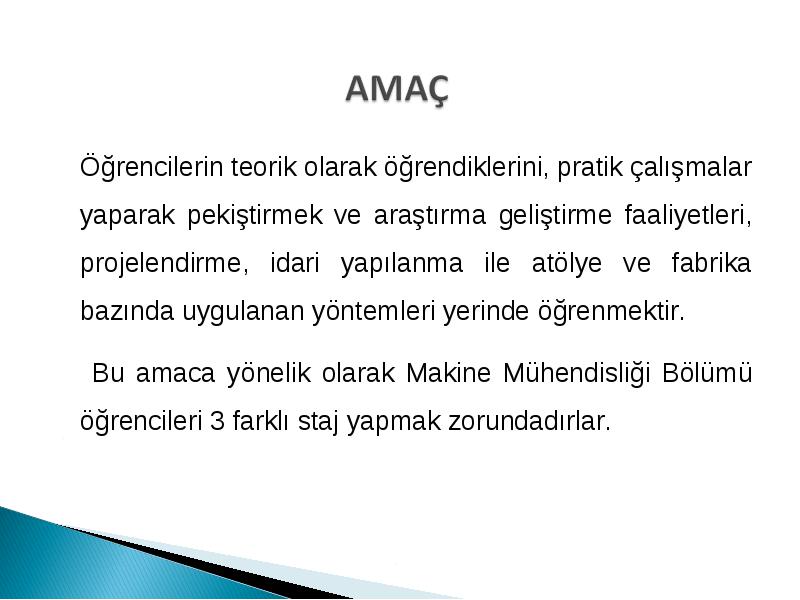 AMAÇ

Öğrencilerin teorik olarak öğrendiklerini, pratik çalışmalar yaparak pekiştirmek ve araştırma geliştirme faaliyetleri, projelendirme, idari yapılanma ile atölye ve fabrika bazında uygulanan yöntemleri yerinde öğrenmektir.

Bu amaca yönelik olarak Makine Mühendisliği Bölümü öğrencileri 3 farklı staj yapmak zorundadırlar.